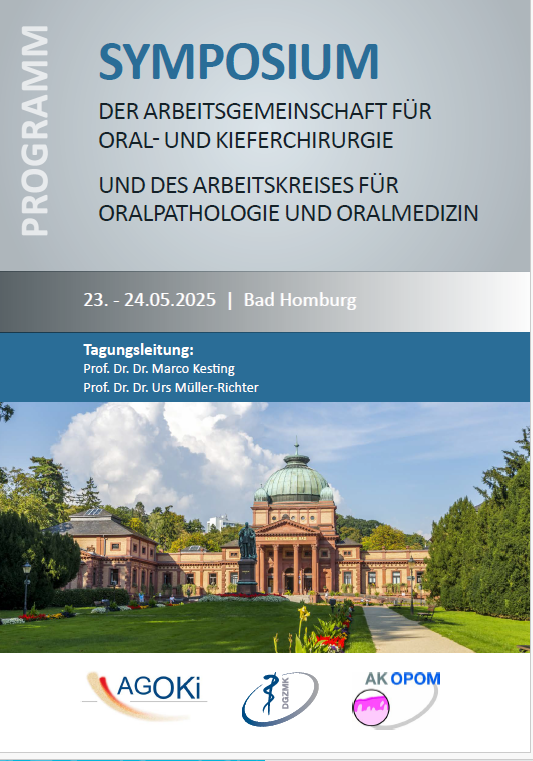 PROGRAMM

SYMPOSIUM

DER ARBEITSGEMEINSCHAFT FÜR ORAL- UND KIEFERCHIRURGIE

UND DES ARBEITSKREISES FÜR ORALPATHOLOGIE UND ORALMEDIZIN

23. - 24.05.2025 | Bad Homburg

Tagungsleitung:
Prof. Dr. Dr. Marco Kesting
Prof. Dr. Dr. Urs Müller-Richter

AGOKi

DGZMK

AK OPOM